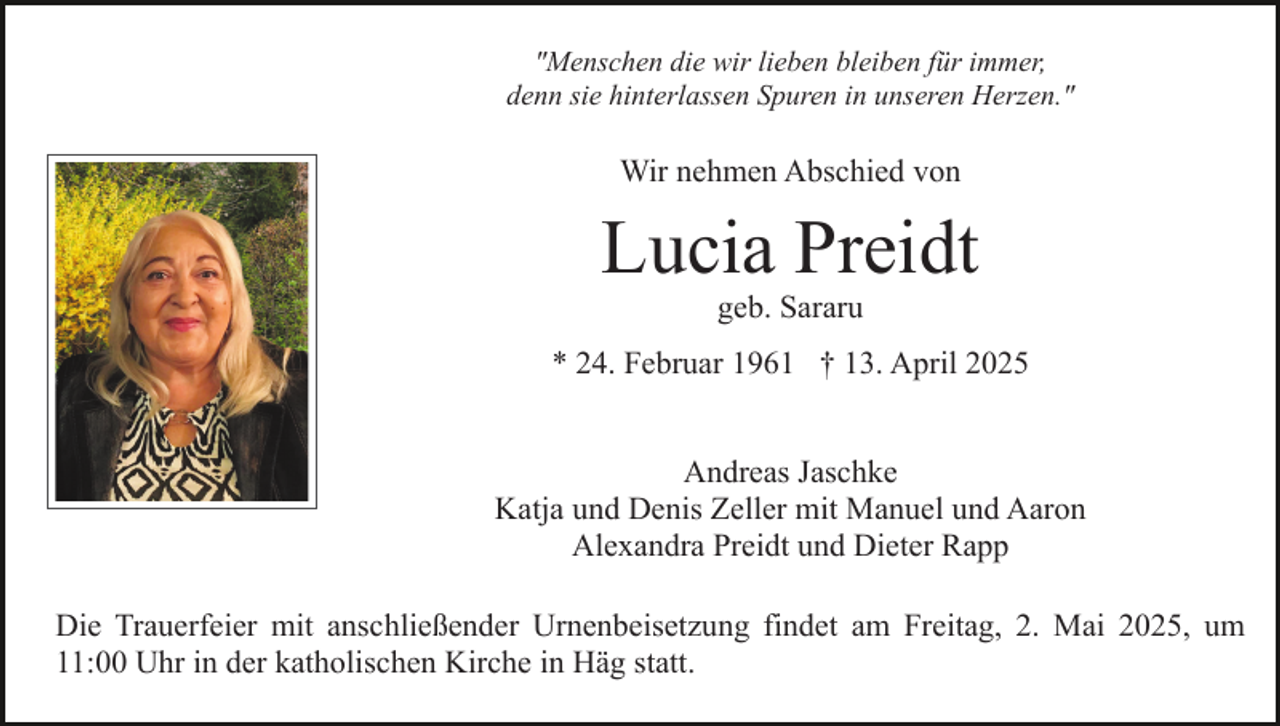 "Menschen die wir lieben bleiben für immer,
denn sie hinterlassen Spuren in unseren Herzen."

Wir nehmen Abschied von

Lucia Preidt
geb. Sararu

* 24. Februar 1961 † 13. April 2025

Andreas Jaschke
Katja und Denis Zeller mit Manuel und Aaron
Alexandra Preidt und Dieter Rapp

Die Trauerfeier mit anschließender Urnenbeisetzung findet am Freitag, 2. Mai 2025, um 11:00 Uhr in der katholischen Kirche in Häg statt.